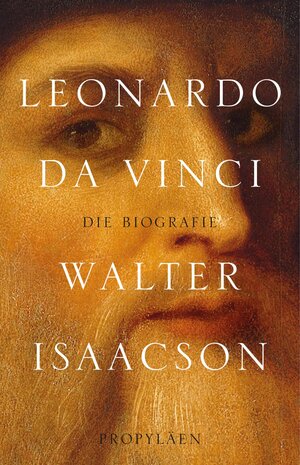 LEONARDO
DA VINCI

DIE BIOGRAFIE

WALTER
ISAACSON

PROPYLÄEN